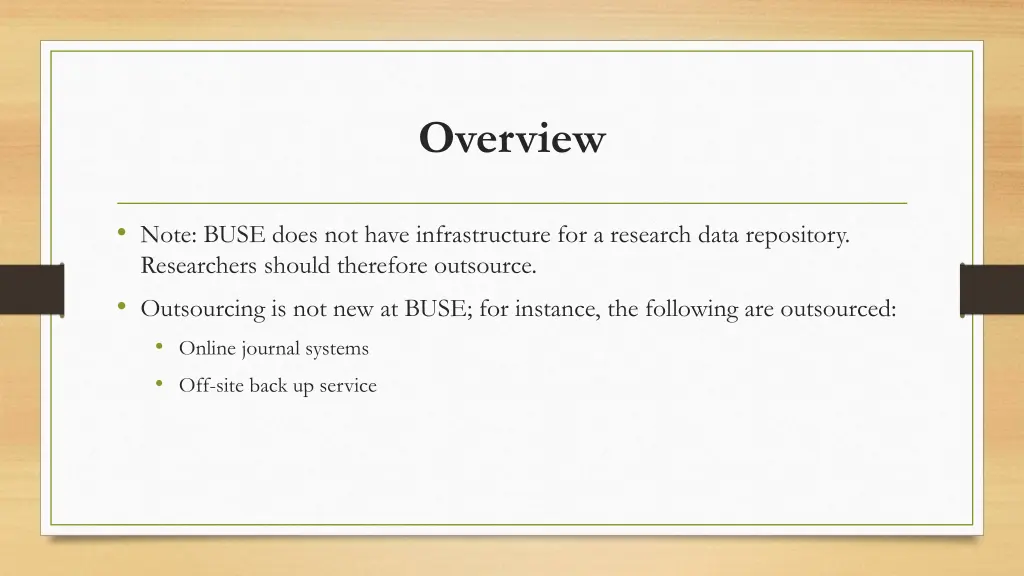 Overview

• Note: BUSE does not have infrastructure for a research data repository. Researchers should therefore outsource.
• Outsourcing is not new at BUSE; for instance, the following are outsourced:
• Online journal systems
• Off-site back up service